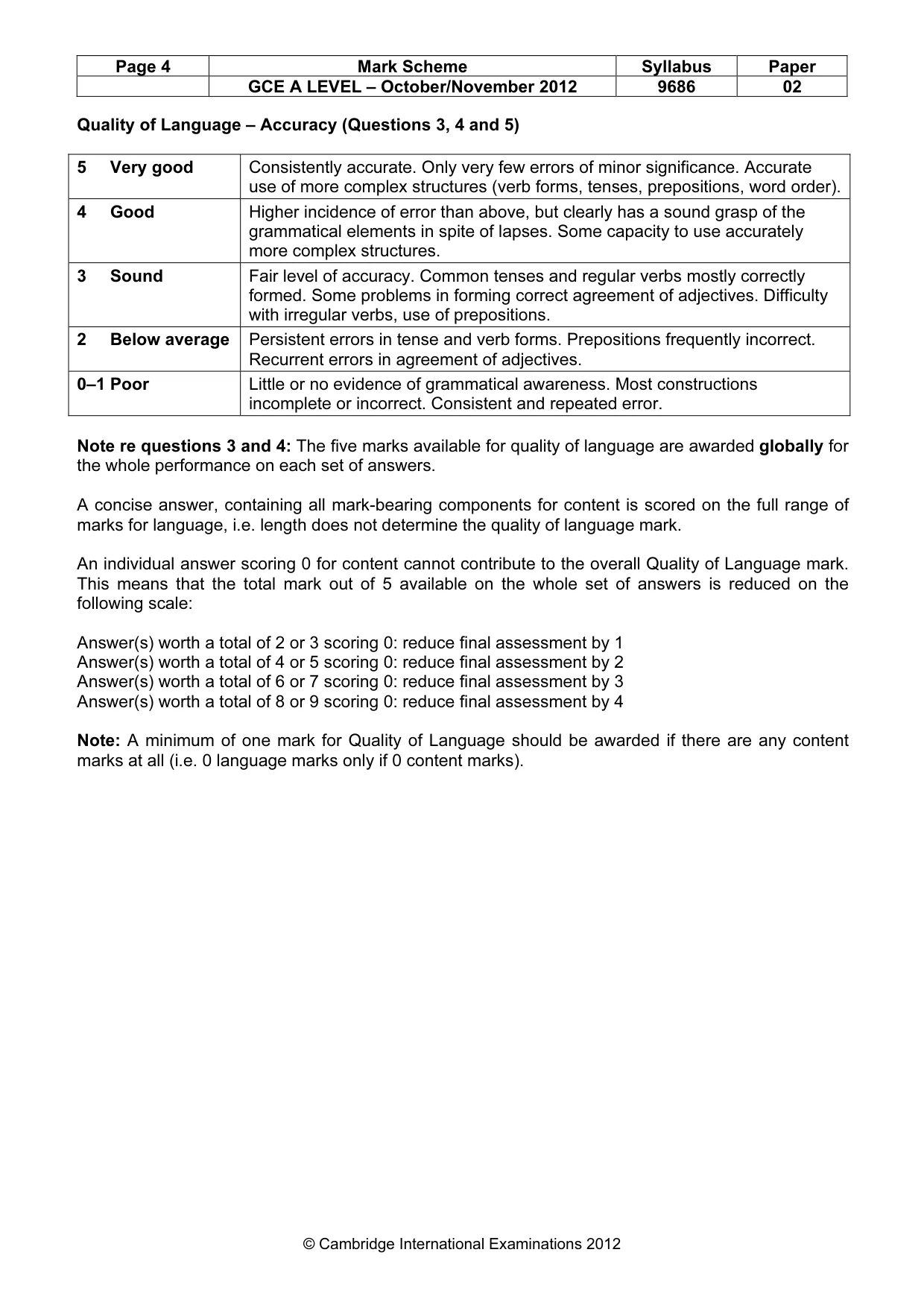 | Page 4 | Mark Scheme | Syllabus | Paper |
|---|---|---|---|
| | GCE A LEVEL – October/November 2012 | 9686 | 02 |

Quality of Language – Accuracy (Questions 3, 4 and 5)

| 5 Very good | Consistently accurate. Only very few errors of minor significance. Accurate use of more complex structures (verb forms, tenses, prepositions, word order). |
|---|---|
| 4 Good | Higher incidence of error than above, but clearly has a sound grasp of the grammatical elements in spite of lapses. Some capacity to use accurately more complex structures. |
| 3 Sound | Fair level of accuracy. Common tenses and regular verbs mostly correctly formed. Some problems in forming correct agreement of adjectives. Difficulty with irregular verbs, use of prepositions. |
| 2 Below average | Persistent errors in tense and verb forms. Prepositions frequently incorrect. Recurrent errors in agreement of adjectives. |
| 0–1 Poor | Little or no evidence of grammatical awareness. Most constructions incomplete or incorrect. Consistent and repeated error. |

Note re questions 3 and 4: The five marks available for quality of language are awarded globally for the whole performance on each set of answers.

A concise answer, containing all mark-bearing components for content is scored on the full range of marks for language, i.e. length does not determine the quality of language mark.

An individual answer scoring 0 for content cannot contribute to the overall Quality of Language mark. This means that the total mark out of 5 available on the whole set of answers is reduced on the following scale:

Answer(s) worth a total of 2 or 3 scoring 0: reduce final assessment by 1
Answer(s) worth a total of 4 or 5 scoring 0: reduce final assessment by 2
Answer(s) worth a total of 6 or 7 scoring 0: reduce final assessment by 3
Answer(s) worth a total of 8 or 9 scoring 0: reduce final assessment by 4

Note: A minimum of one mark for Quality of Language should be awarded if there are any content marks at all (i.e. 0 language marks only if 0 content marks).

© Cambridge International Examinations 2012